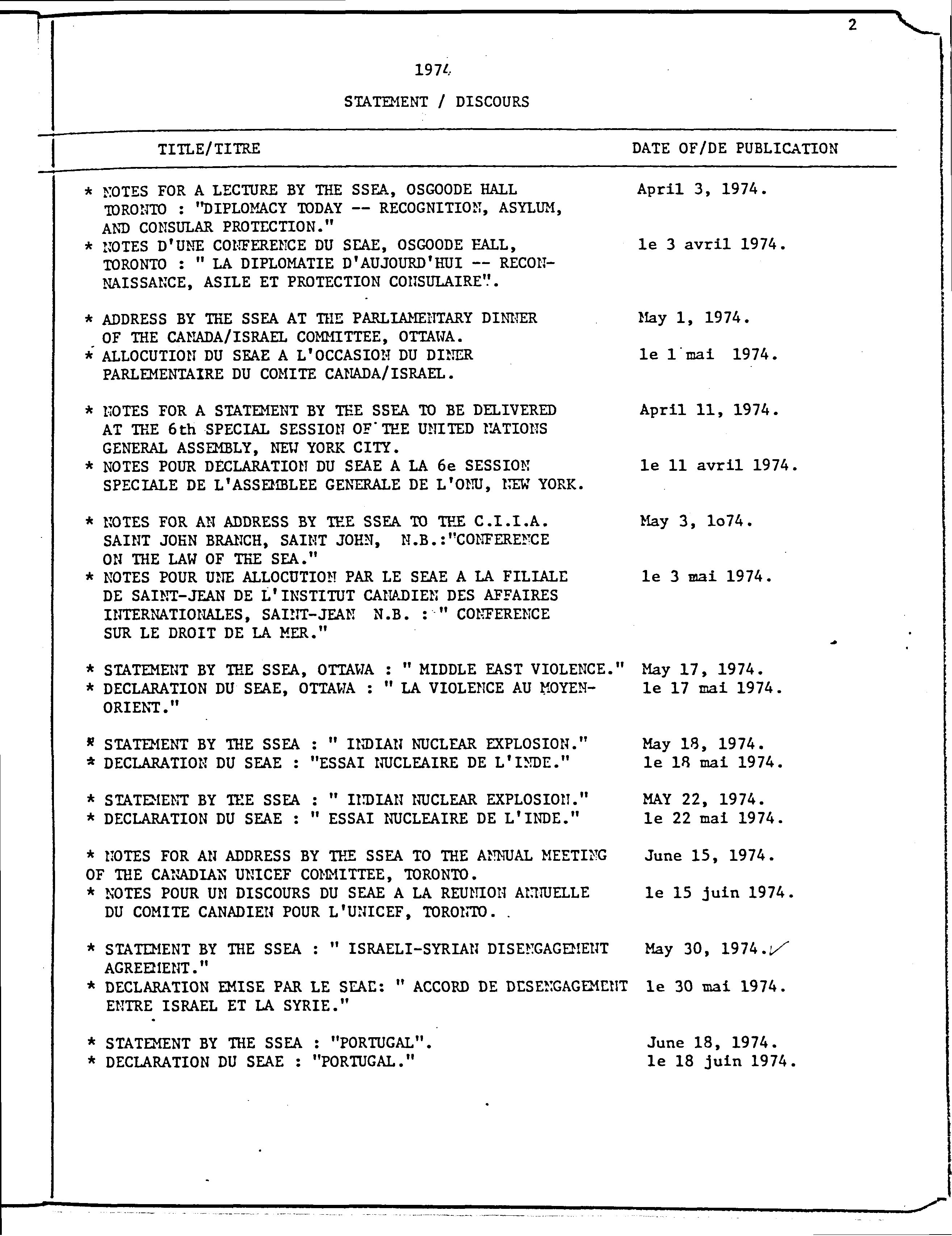 2

1974

STATEMENT / DISCOURS

| TITLE/TITRE | DATE OF/DE PUBLICATION |
|---|---|
| * NOTES FOR A LECTURE BY THE SSEA, OSGOODE HALL TORONTO : "DIPLOMACY TODAY -- RECOGNITION, ASYLUM, AND CONSULAR PROTECTION." | April 3, 1974. |
| * NOTES D'UNE CONFERENCE DU SEAE, OSGOODE HALL, TORONTO : " LA DIPLOMATIE D'AUJOURD'HUI -- RECONNAISSANCE, ASILE ET PROTECTION CONSULAIRE". | le 3 avril 1974. |
| * ADDRESS BY THE SSEA AT THE PARLIAMENTARY DINNER OF THE CANADA/ISRAEL COMMITTEE, OTTAWA. | May 1, 1974. |
| * ALLOCUTION DU SEAE A L'OCCASION DU DINER PARLEMENTAIRE DU COMITE CANADA/ISRAEL. | le 1 mai 1974. |
| * NOTES FOR A STATEMENT BY THE SSEA TO BE DELIVERED AT THE 6th SPECIAL SESSION OF THE UNITED NATIONS GENERAL ASSEMBLY, NEW YORK CITY. | April 11, 1974. |
| * NOTES POUR DECLARATION DU SEAE A LA 6e SESSION SPECIALE DE L'ASSEMBLEE GENERALE DE L'ONU, NEW YORK. | le 11 avril 1974. |
| * NOTES FOR AN ADDRESS BY THE SSEA TO THE C.I.I.A. SAINT JOHN BRANCH, SAINT JOHN, N.B.:"CONFERENCE ON THE LAW OF THE SEA." | May 3, 1o74. |
| * NOTES POUR UNE ALLOCUTION PAR LE SEAE A LA FILIALE DE SAINT-JEAN DE L'INSTITUT CANADIEN DES AFFAIRES INTERNATIONALES, SAINT-JEAN N.B. : " CONFERENCE SUR LE DROIT DE LA MER." | le 3 mai 1974. |
| * STATEMENT BY THE SSEA, OTTAWA : " MIDDLE EAST VIOLENCE." | May 17, 1974. |
| * DECLARATION DU SEAE, OTTAWA : " LA VIOLENCE AU MOYEN-ORIENT." | le 17 mai 1974. |
| * STATEMENT BY THE SSEA : " INDIAN NUCLEAR EXPLOSION." | May 18, 1974. |
| * DECLARATION DU SEAE : "ESSAI NUCLEAIRE DE L'INDE." | le 18 mai 1974. |
| * STATEMENT BY THE SSEA : " INDIAN NUCLEAR EXPLOSION." | MAY 22, 1974. |
| * DECLARATION DU SEAE : " ESSAI NUCLEAIRE DE L'INDE." | le 22 mai 1974. |
| * NOTES FOR AN ADDRESS BY THE SSEA TO THE ANNUAL MEETING OF THE CANADIAN UNICEF COMMITTEE, TORONTO. | June 15, 1974. |
| * NOTES POUR UN DISCOURS DU SEAE A LA REUNION ANNUELLE DU COMITE CANADIEN POUR L'UNICEF, TORONTO. | le 15 juin 1974. |
| * STATEMENT BY THE SSEA : " ISRAELI-SYRIAN DISENGAGEMENT AGREEMENT." | May 30, 1974. |
| * DECLARATION EMISE PAR LE SEAE: " ACCORD DE DESENGAGEMENT ENTRE ISRAEL ET LA SYRIE." | le 30 mai 1974. |
| * STATEMENT BY THE SSEA : "PORTUGAL". | June 18, 1974. |
| * DECLARATION DU SEAE : "PORTUGAL." | le 18 juin 1974. |